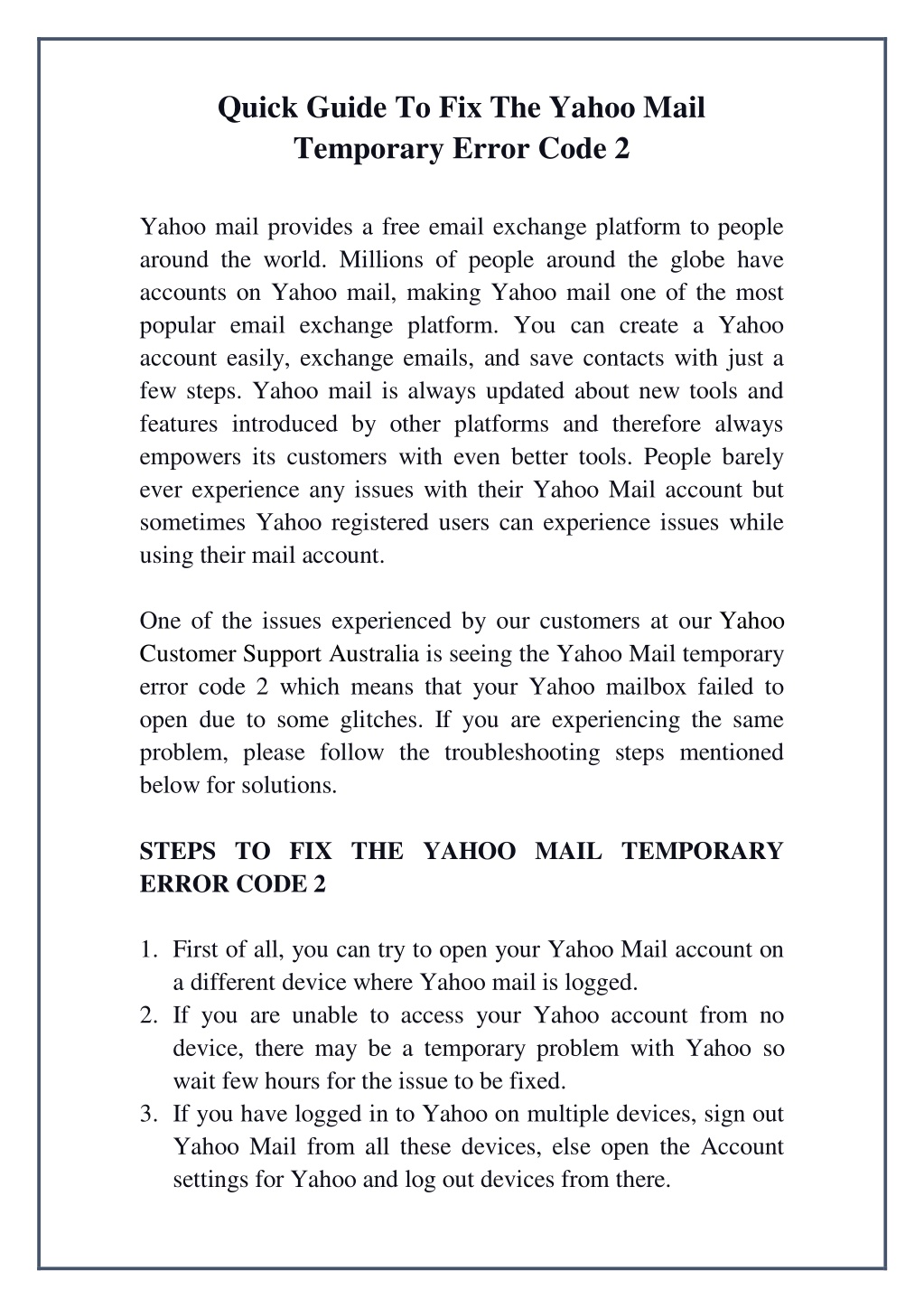 Quick Guide To Fix The Yahoo Mail Temporary Error Code 2

Yahoo mail provides a free email exchange platform to people around the world. Millions of people around the globe have accounts on Yahoo mail, making Yahoo mail one of the most popular email exchange platform. You can create a Yahoo account easily, exchange emails, and save contacts with just a few steps. Yahoo mail is always updated about new tools and features introduced by other platforms and therefore always empowers its customers with even better tools. People barely ever experience any issues with their Yahoo Mail account but sometimes Yahoo registered users can experience issues while using their mail account.

One of the issues experienced by our customers at our Yahoo Customer Support Australia is seeing the Yahoo Mail temporary error code 2 which means that your Yahoo mailbox failed to open due to some glitches. If you are experiencing the same problem, please follow the troubleshooting steps mentioned below for solutions.

STEPS TO FIX THE YAHOO MAIL TEMPORARY ERROR CODE 2

1. First of all, you can try to open your Yahoo Mail account on a different device where Yahoo mail is logged.
2. If you are unable to access your Yahoo account from no device, there may be a temporary problem with Yahoo so wait few hours for the issue to be fixed.
3. If you have logged in to Yahoo on multiple devices, sign out Yahoo Mail from all these devices, else open the Account settings for Yahoo and log out devices from there.